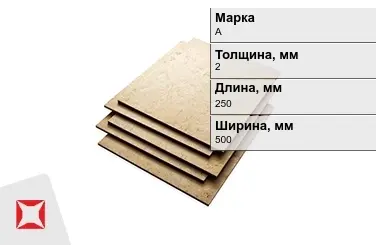 Марка
А

Толщина, мм
2

Длина, мм
250

Ширина, мм
500